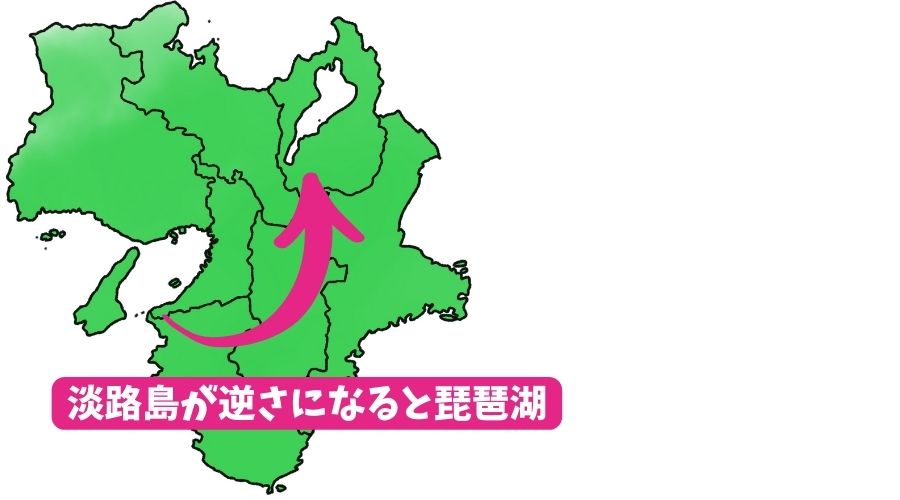 淡路島が逆さになると琵琶湖